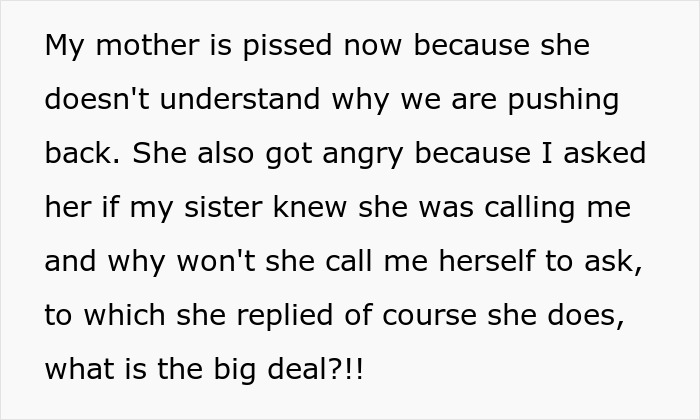 My mother is pissed now because she doesn't understand why we are pushing back. She also got angry because I asked her if my sister knew she was calling me and why won't she call me herself to ask, to which she replied of course she does, what is the big deal?!!